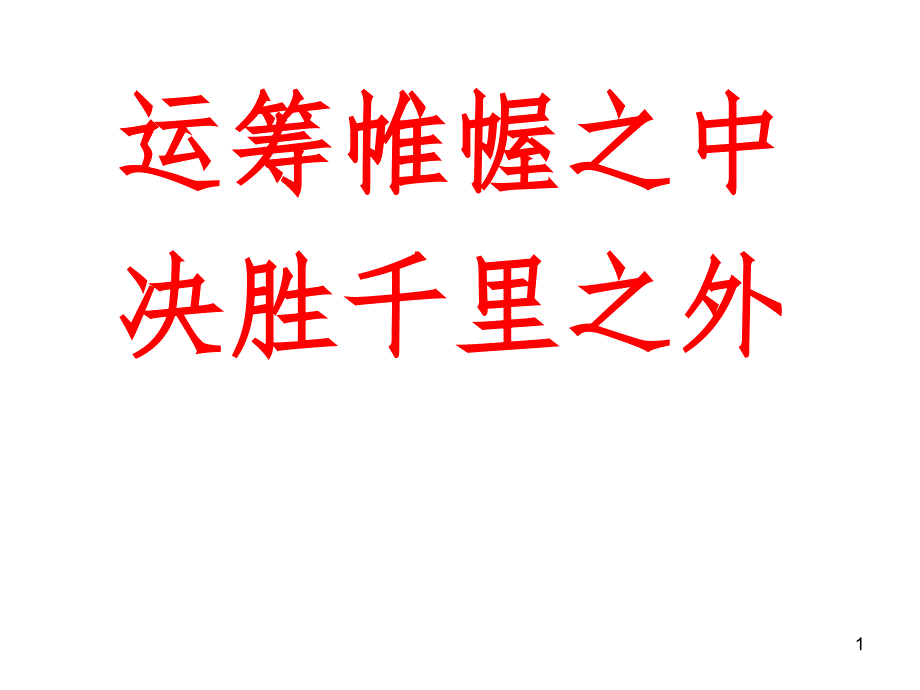 运筹帷幄之中
决胜千里之外

1